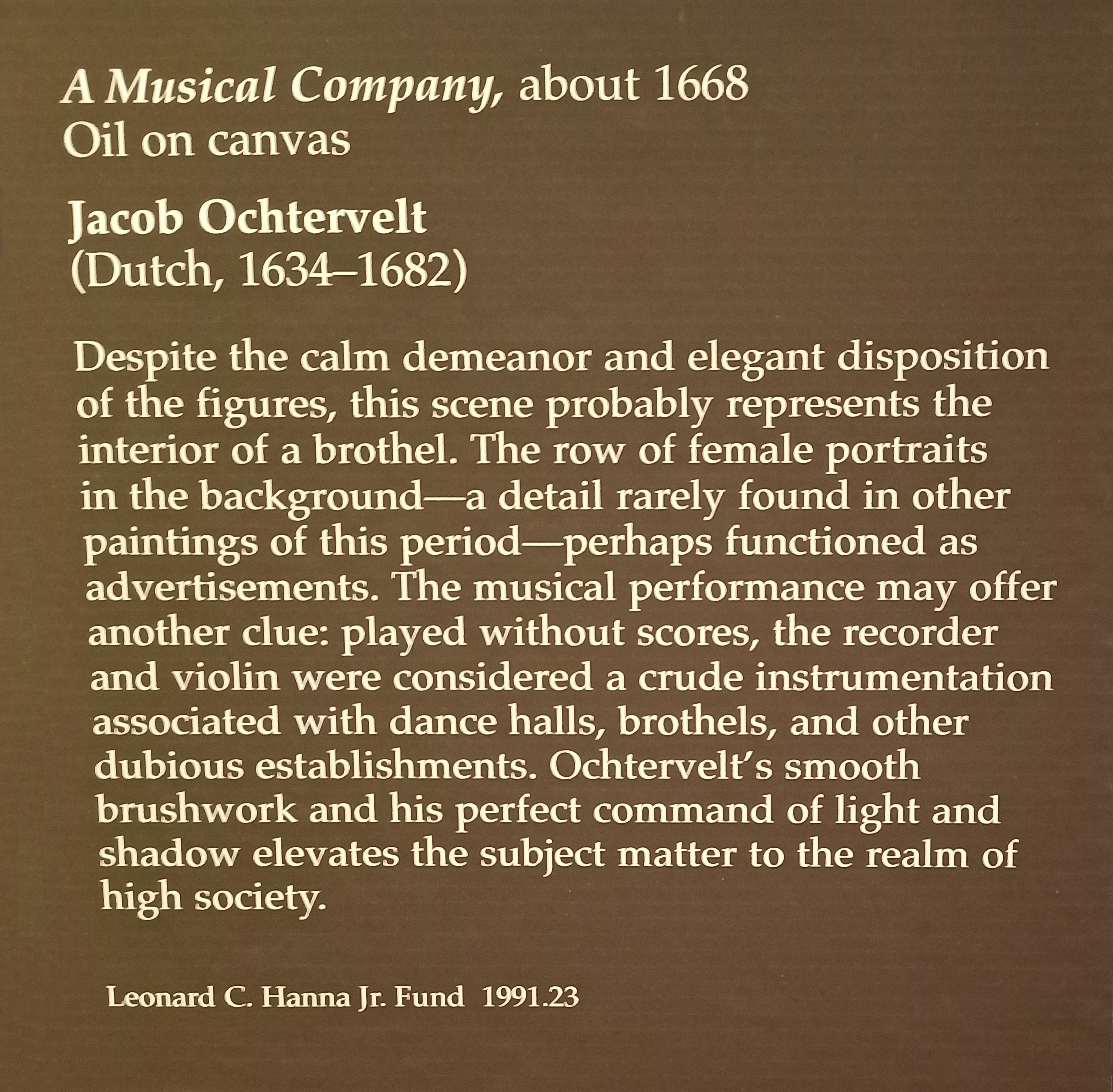 A Musical Company, about 1668
Oil on canvas

Jacob Ochtervelt
(Dutch, 1634–1682)

Despite the calm demeanor and elegant disposition of the figures, this scene probably represents the interior of a brothel. The row of female portraits in the background—a detail rarely found in other paintings of this period—perhaps functioned as advertisements. The musical performance may offer another clue: played without scores, the recorder and violin were considered a crude instrumentation associated with dance halls, brothels, and other dubious establishments. Ochtervelt's smooth brushwork and his perfect command of light and shadow elevates the subject matter to the realm of high society.

Leonard C. Hanna Jr. Fund 1991.23